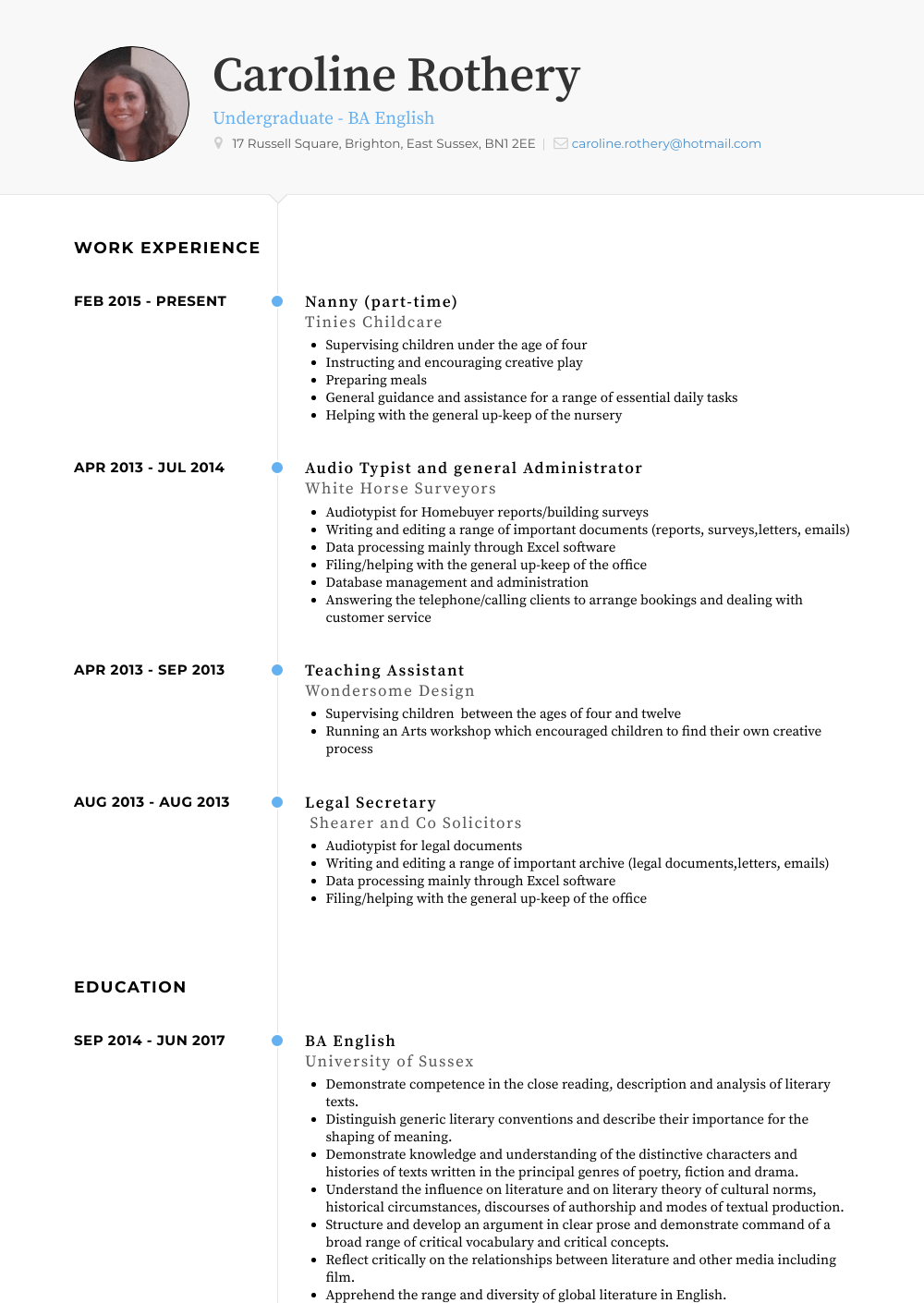 Caroline Rothery

Undergraduate - BA English

17 Russell Square, Brighton, East Sussex, BN1 2EE | caroline.rothery@hotmail.com

WORK EXPERIENCE

FEB 2015 - PRESENT

Nanny (part-time)
Tinies Childcare

- Supervising children under the age of four
- Instructing and encouraging creative play
- Preparing meals
- General guidance and assistance for a range of essential daily tasks
- Helping with the general up-keep of the nursery

APR 2013 - JUL 2014

Audio Typist and general Administrator
White Horse Surveyors

- Audiotypist for Homebuyer reports/building surveys
- Writing and editing a range of important documents (reports, surveys,letters, emails)
- Data processing mainly through Excel software
- Filing/helping with the general up-keep of the office
- Database management and administration
- Answering the telephone/calling clients to arrange bookings and dealing with customer service

APR 2013 - SEP 2013

Teaching Assistant
Wondersome Design

- Supervising children between the ages of four and twelve
- Running an Arts workshop which encouraged children to find their own creative process

AUG 2013 - AUG 2013

Legal Secretary
Shearer and Co Solicitors

- Audiotypist for legal documents
- Writing and editing a range of important archive (legal documents,letters, emails)
- Data processing mainly through Excel software
- Filing/helping with the general up-keep of the office

EDUCATION

SEP 2014 - JUN 2017

BA English
University of Sussex

- Demonstrate competence in the close reading, description and analysis of literary texts.
- Distinguish generic literary conventions and describe their importance for the shaping of meaning.
- Demonstrate knowledge and understanding of the distinctive characters and histories of texts written in the principal genres of poetry, fiction and drama.
- Understand the influence on literature and on literary theory of cultural norms, historical circumstances, discourses of authorship and modes of textual production.
- Structure and develop an argument in clear prose and demonstrate command of a broad range of critical vocabulary and critical concepts.
- Reflect critically on the relationships between literature and other media including film.
- Apprehend the range and diversity of global literature in English.